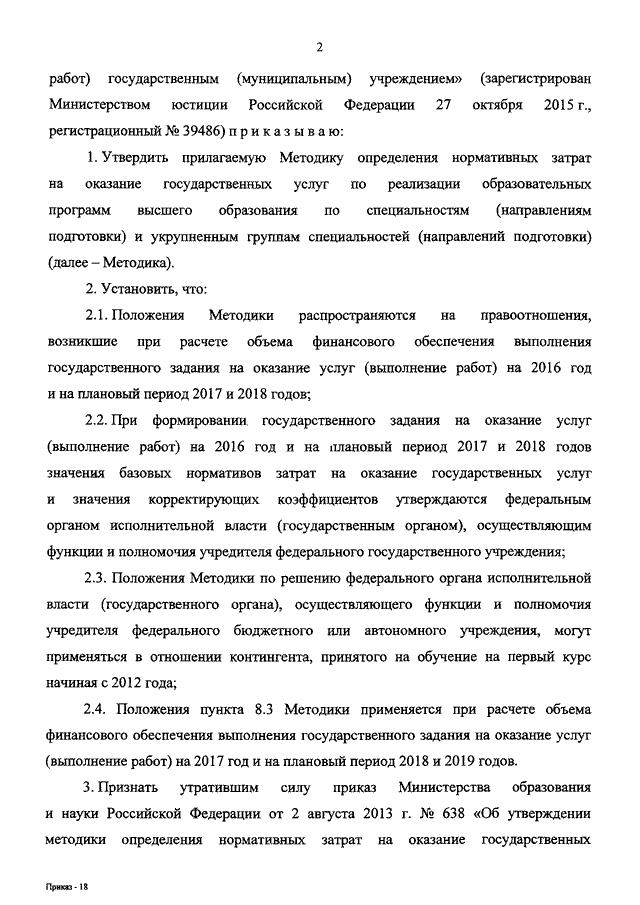 2

работ) государственным (муниципальным) учреждением» (зарегистрирован Министерством юстиции Российской Федерации 27 октября 2015 г., регистрационный № 39486) п р и к а з ы в а ю:

1. Утвердить прилагаемую Методику определения нормативных затрат на оказание государственных услуг по реализации образовательных программ высшего образования по специальностям (направлениям подготовки) и укрупненным группам специальностей (направлений подготовки) (далее – Методика).

2. Установить, что:

2.1. Положения Методики распространяются на правоотношения, возникшие при расчете объема финансового обеспечения выполнения государственного задания на оказание услуг (выполнение работ) на 2016 год и на плановый период 2017 и 2018 годов;

2.2. При формировании государственного задания на оказание услуг (выполнение работ) на 2016 год и на плановый период 2017 и 2018 годов значения базовых нормативов затрат на оказание государственных услуг и значения корректирующих коэффициентов утверждаются федеральным органом исполнительной власти (государственным органом), осуществляющим функции и полномочия учредителя федерального государственного учреждения;

2.3. Положения Методики по решению федерального органа исполнительной власти (государственного органа), осуществляющего функции и полномочия учредителя федерального бюджетного или автономного учреждения, могут применяться в отношении контингента, принятого на обучение на первый курс начиная с 2012 года;

2.4. Положения пункта 8.3 Методики применяется при расчете объема финансового обеспечения выполнения государственного задания на оказание услуг (выполнение работ) на 2017 год и на плановый период 2018 и 2019 годов.

3. Признать утратившим силу приказ Министерства образования и науки Российской Федерации от 2 августа 2013 г. № 638 «Об утверждении методики определения нормативных затрат на оказание государственных

Приказ - 18